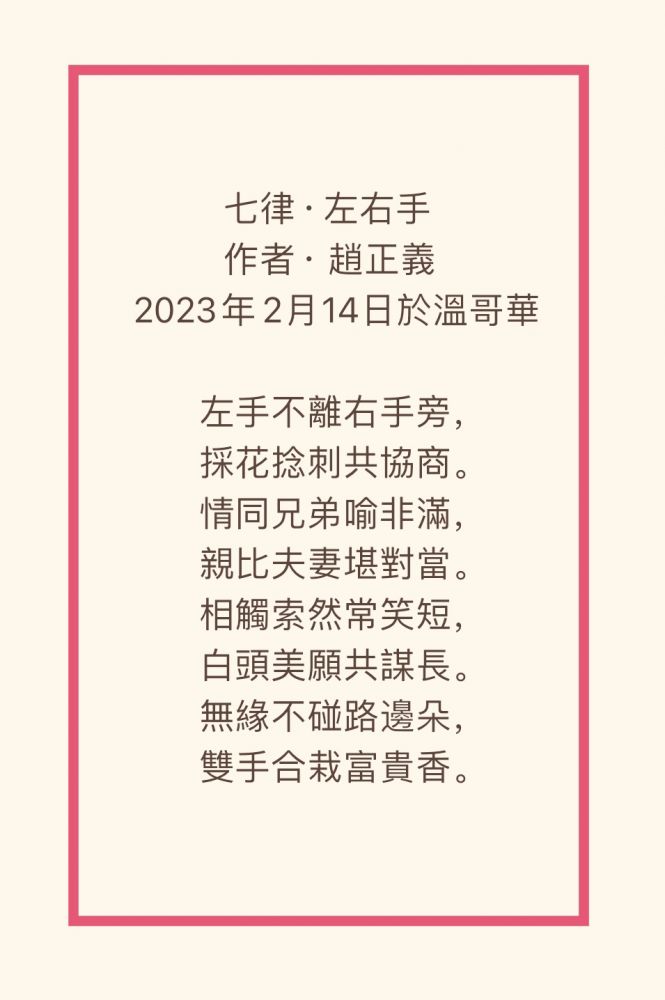 七律 · 左右手
作者 · 趙正義
2023年2月14日於溫哥華

左手不離右手旁,
採花捻刺共協商。
情同兄弟喻非滿,
親比夫妻堪對當。
相觸索然常笑短,
白頭美願共謀長。
無緣不碰路邊朵,
雙手合栽富貴香。